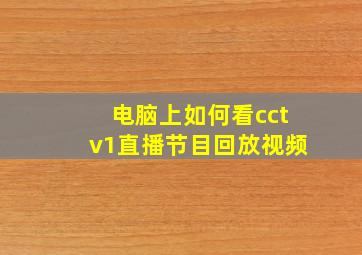 电脑上如何看cctv1直播节目回放视频